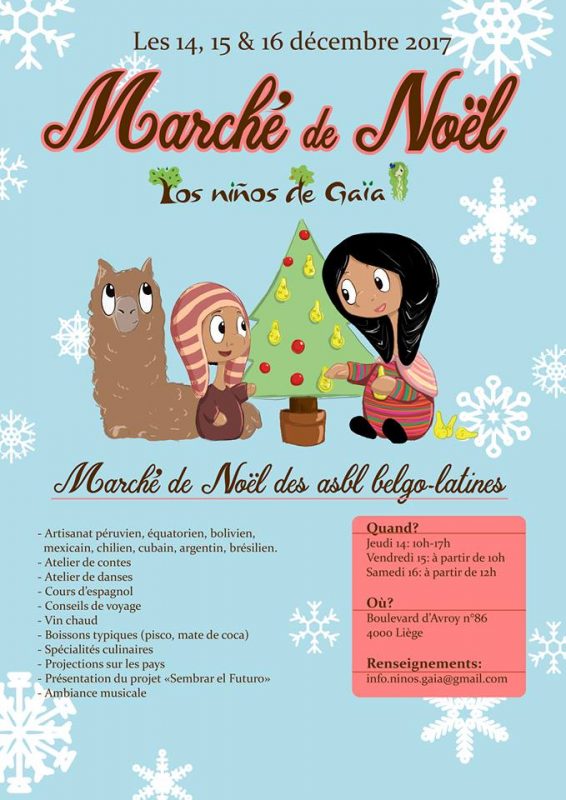 Les 14, 15 & 16 décembre 2017

Marché de Noël

Los niños de Gaïa

Marché de Noël des asbl belgo-latines

- Artisanat péruvien, équatorien, bolivien, mexicain, chilien, cubain, argentin, brésilien.
- Atelier de contes
- Atelier de danses
- Cours d'espagnol
- Conseils de voyage
- Vin chaud
- Boissons typiques (pisco, mate de coca)
- Spécialités culinaires
- Projections sur les pays
- Présentation du projet «Sembrar el Futuro»
- Ambiance musicale

Quand?
Jeudi 14: 10h-17h
Vendredi 15: à partir de 10h
Samedi 16: à partir de 12h

Où?
Boulevard d'Avroy n°86
4000 Liège

Renseignements:
info.ninos.gaia@gmail.com